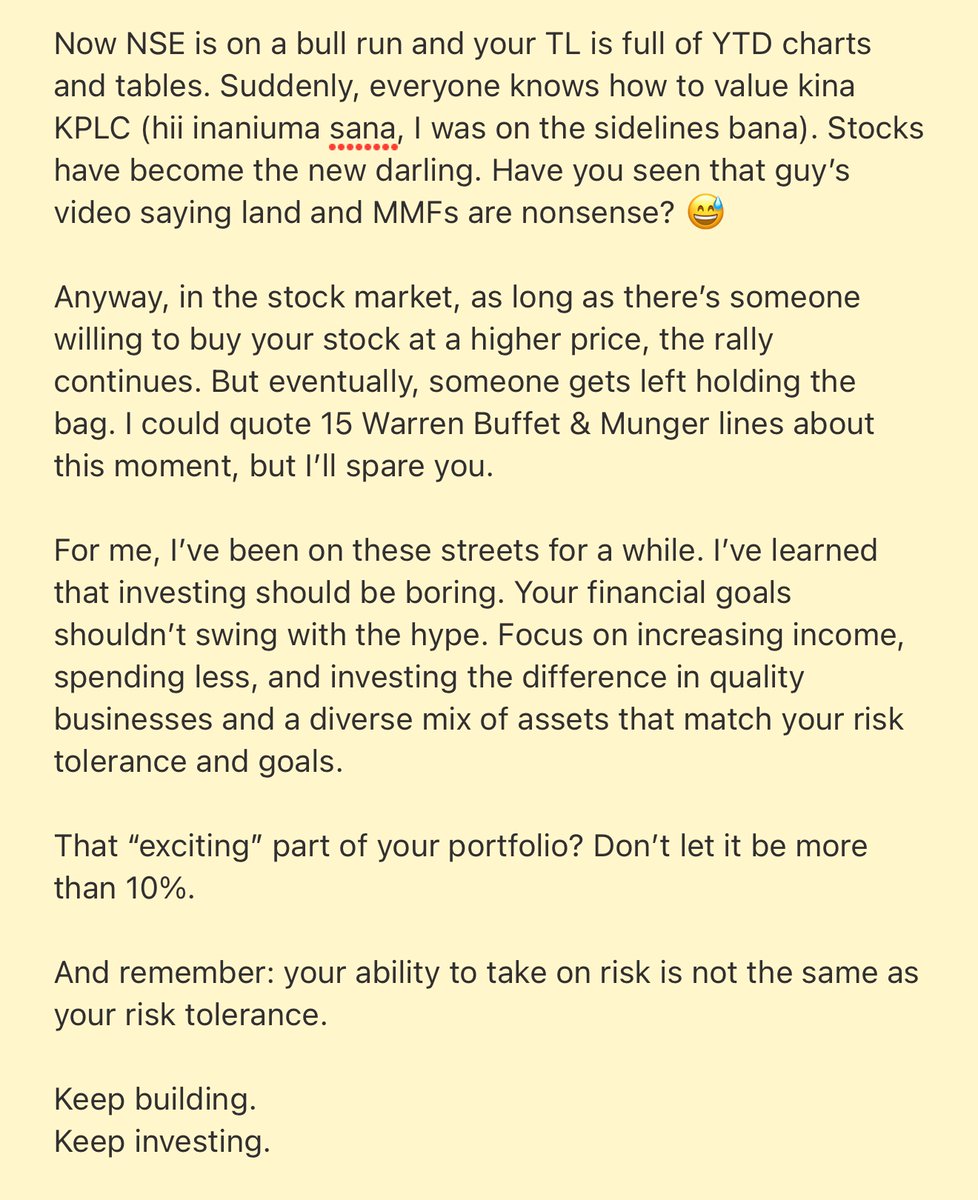 Now NSE is on a bull run and your TL is full of YTD charts and tables. Suddenly, everyone knows how to value kina KPLC (hii inaniuma sana, I was on the sidelines bana). Stocks have become the new darling. Have you seen that guy's video saying land and MMFs are nonsense? 😅

Anyway, in the stock market, as long as there's someone willing to buy your stock at a higher price, the rally continues. But eventually, someone gets left holding the bag. I could quote 15 Warren Buffet & Munger lines about this moment, but I'll spare you.

For me, I've been on these streets for a while. I've learned that investing should be boring. Your financial goals shouldn't swing with the hype. Focus on increasing income, spending less, and investing the difference in quality businesses and a diverse mix of assets that match your risk tolerance and goals.

That "exciting" part of your portfolio? Don't let it be more than 10%.

And remember: your ability to take on risk is not the same as your risk tolerance.

Keep building.
Keep investing.